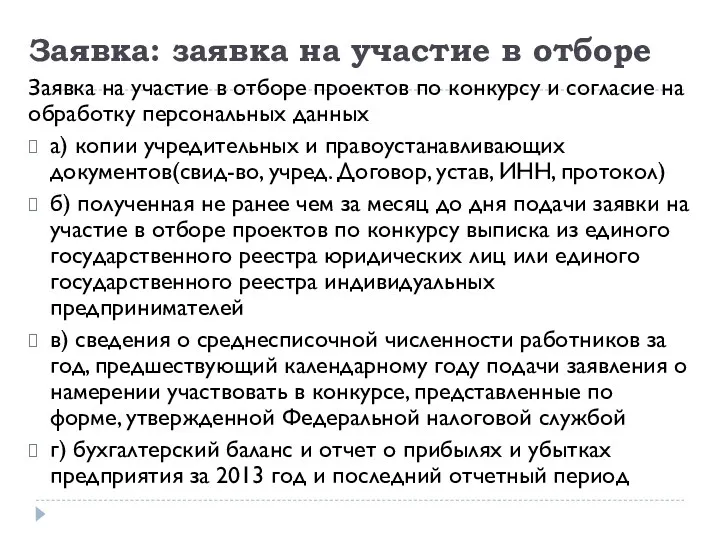 Заявка: заявка на участие в отборе

Заявка на участие в отборе проектов по конкурсу и согласие на обработку персональных данных

а) копии учредительных и правоустанавливающих документов(свид-во, учред. Договор, устав, ИНН, протокол)

б) полученная не ранее чем за месяц до дня подачи заявки на участие в отборе проектов по конкурсу выписка из единого государственного реестра юридических лиц или единого государственного реестра индивидуальных предпринимателей

в) сведения о среднесписочной численности работников за год, предшествующий календарному году подачи заявления о намерении участвовать в конкурсе, представленные по форме, утвержденной Федеральной налоговой службой

г) бухгалтерский баланс и отчет о прибылях и убытках предприятия за 2013 год и последний отчетный период